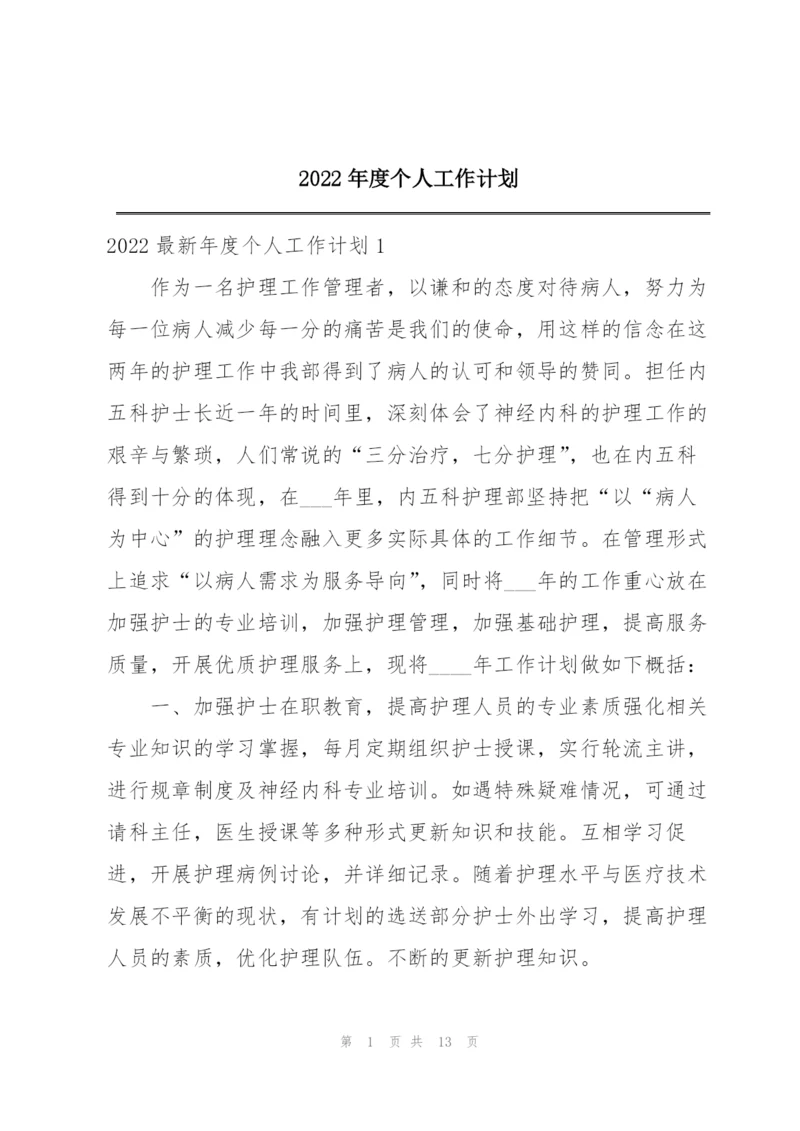 2022年度个人工作计划

2022最新年度个人工作计划1

作为一名护理工作管理者，以谦和的态度对待病人，努力为每一位病人减少每一分的痛苦是我们的使命，用这样的信念在这两年的护理工作中我部得到了病人的认可和领导的赞同。担任内五科护士长近一年的时间里，深刻体会了神经内科的护理工作的艰辛与繁琐，人们常说的“三分治疗，七分护理”，也在内五科得到十分的体现，在___年里，内五科护理部坚持把“以“病人为中心”的护理理念融入更多实际具体的工作细节。在管理形式上追求“以病人需求为服务导向”，同时将___年的工作重心放在加强护士的专业培训，加强护理管理，加强基础护理，提高服务质量，开展优质护理服务上，现将____年工作计划做如下概括：

一、加强护士在职教育，提高护理人员的专业素质强化相关专业知识的学习掌握，每月定期组织护士授课，实行轮流主讲，进行规章制度及神经内科专业培训。如遇特殊疑难情况，可通过请科主任，医生授课等多种形式更新知识和技能。互相学习促进，开展护理病例讨论，并详细记录。随着护理水平与医疗技术发展不平衡的现状，有计划的选送部分护士外出学习，提高护理人员的素质，优化护理队伍。不断的更新护理知识。

第 1 页 共 13 页